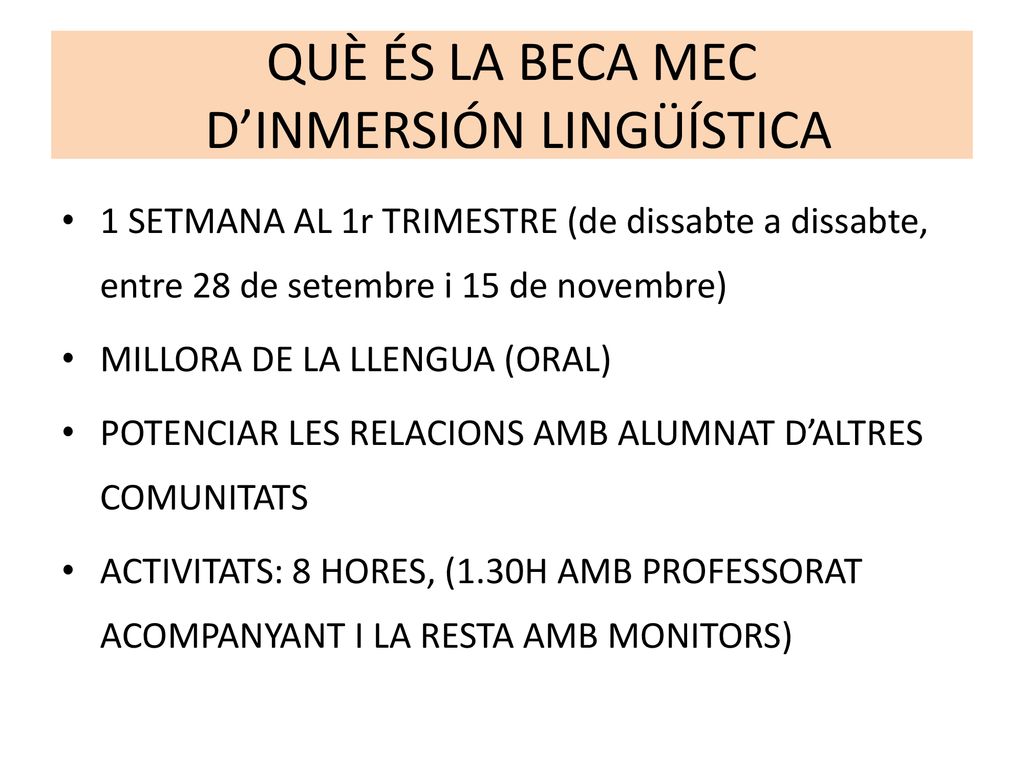 QUÈ ÉS LA BECA MEC D’INMERSIÓN LINGÜÍSTICA

• 1 SETMANA AL 1r TRIMESTRE (de dissabte a dissabte, entre 28 de setembre i 15 de novembre)

• MILLORA DE LA LLENGUA (ORAL)

• POTENCIAR LES RELACIONS AMB ALUMNAT D’ALTRES COMUNITATS

• ACTIVITATS: 8 HORES, (1.30H AMB PROFESSORAT ACOMPANYANT I LA RESTA AMB MONITORS)